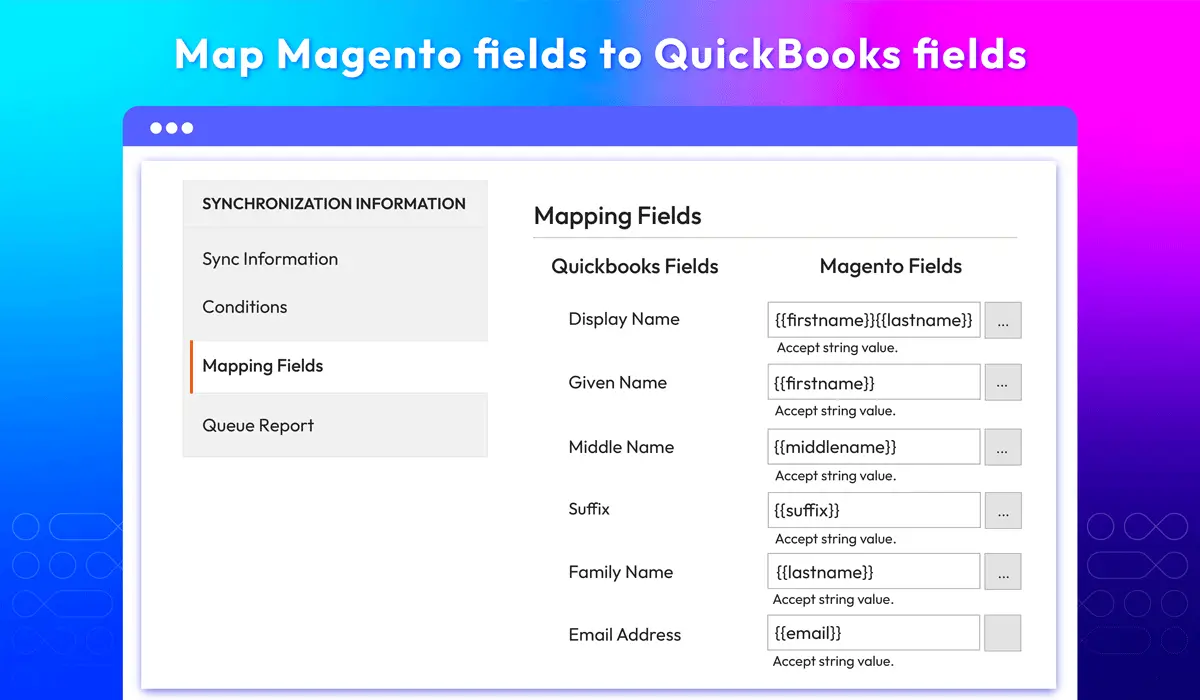 Map Magento fields to QuickBooks fields

SYNCHRONIZATION INFORMATION

Sync Information

Conditions

Mapping Fields

Queue Report

Mapping Fields

| Quickbooks Fields | Magento Fields |
|---|---|
| Display Name | {{firstname}}{{lastname}} ... Accept string value. |
| Given Name | {{firstname}} ... Accept string value. |
| Middle Name | {{middlename}} ... Accept string value. |
| Suffix | {{suffix}} ... Accept string value. |
| Family Name | {{lastname}} ... Accept string value. |
| Email Address | {{email}} Accept string value. |